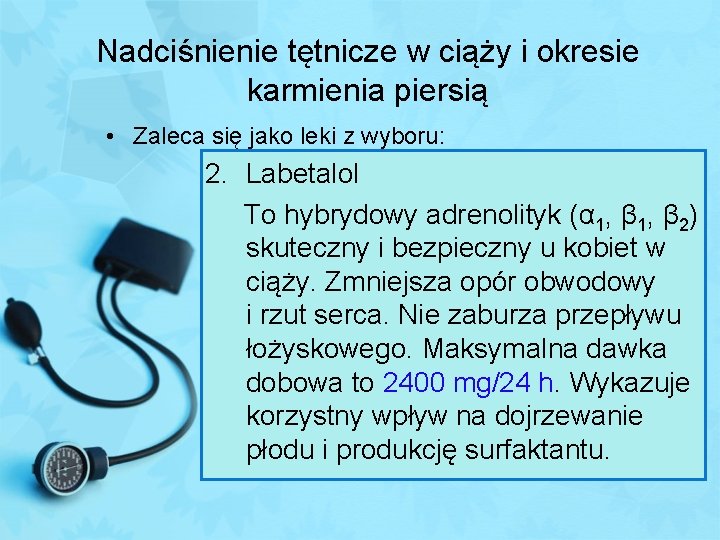 Nadciśnienie tętnicze w ciąży i okresie karmienia piersią

• Zaleca się jako leki z wyboru:

2. Labetalol

To hybrydowy adrenolityk ($\alpha_1$, $\beta_1$, $\beta_2$) skuteczny i bezpieczny u kobiet w ciąży. Zmniejsza opór obwodowy i rzut serca. Nie zaburza przepływu łożyskowego. Maksymalna dawka dobowa to 2400 mg/24 h. Wykazuje korzystny wpływ na dojrzewanie płodu i produkcję surfaktantu.